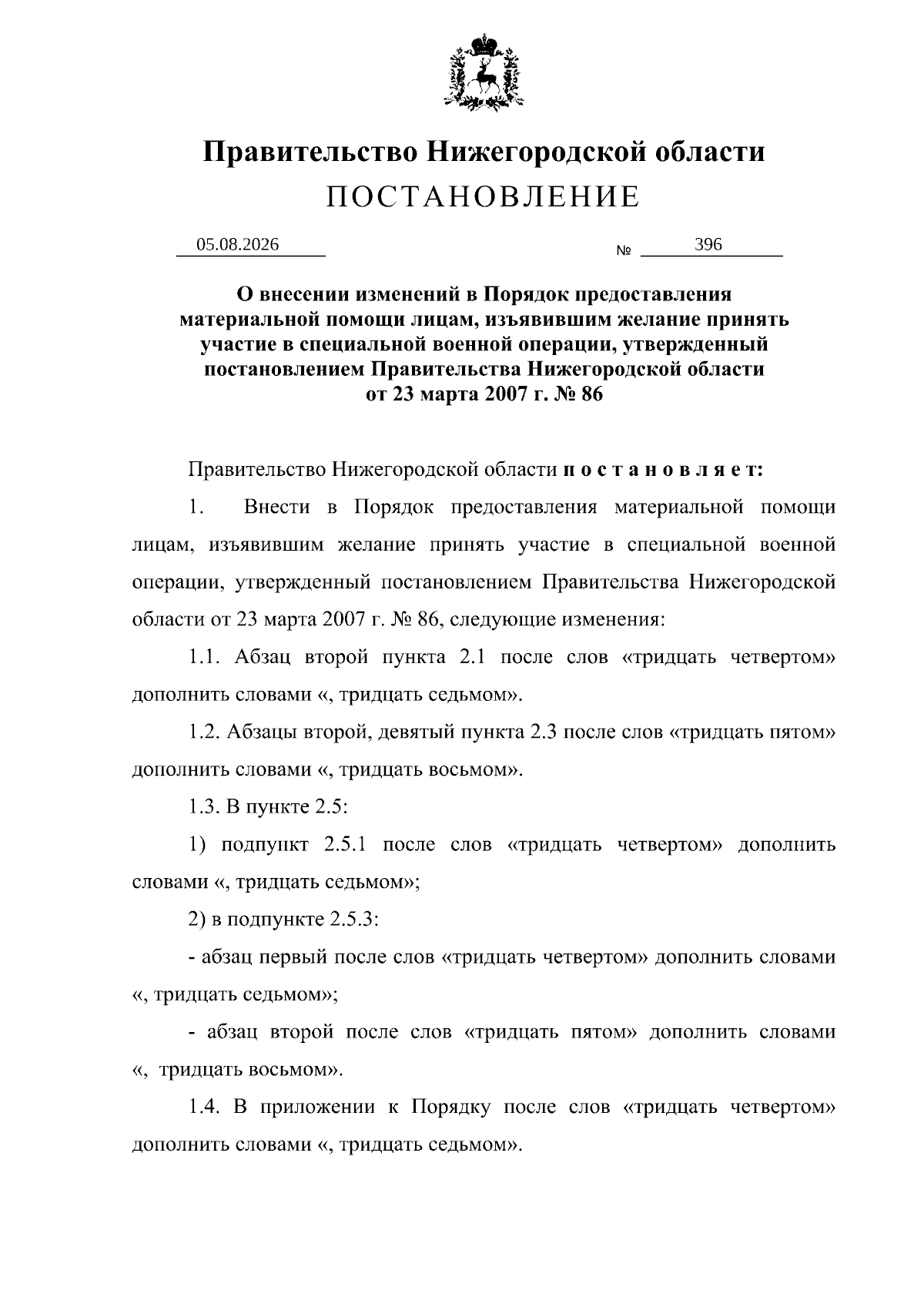 Правительство Нижегородской области
ПОСТАНОВЛЕНИЕ

05.08.2026 № 396

О внесении изменений в Порядок предоставления материальной помощи лицам, изъявившим желание принять участие в специальной военной операции, утвержденный постановлением Правительства Нижегородской области от 23 марта 2007 г. № 86

Правительство Нижегородской области п о с т а н о в л я е т:

1. Внести в Порядок предоставления материальной помощи лицам, изъявившим желание принять участие в специальной военной операции, утвержденный постановлением Правительства Нижегородской области от 23 марта 2007 г. № 86, следующие изменения:

1.1. Абзац второй пункта 2.1 после слов «тридцать четвертом» дополнить словами «, тридцать седьмом».

1.2. Абзацы второй, девятый пункта 2.3 после слов «тридцать пятом» дополнить словами «, тридцать восьмом».

1.3. В пункте 2.5:

1) подпункт 2.5.1 после слов «тридцать четвертом» дополнить словами «, тридцать седьмом»;

2) в подпункте 2.5.3:

- абзац первый после слов «тридцать четвертом» дополнить словами «, тридцать седьмом»;

- абзац второй после слов «тридцать пятом» дополнить словами «, тридцать восьмом».

1.4. В приложении к Порядку после слов «тридцать четвертом» дополнить словами «, тридцать седьмом».